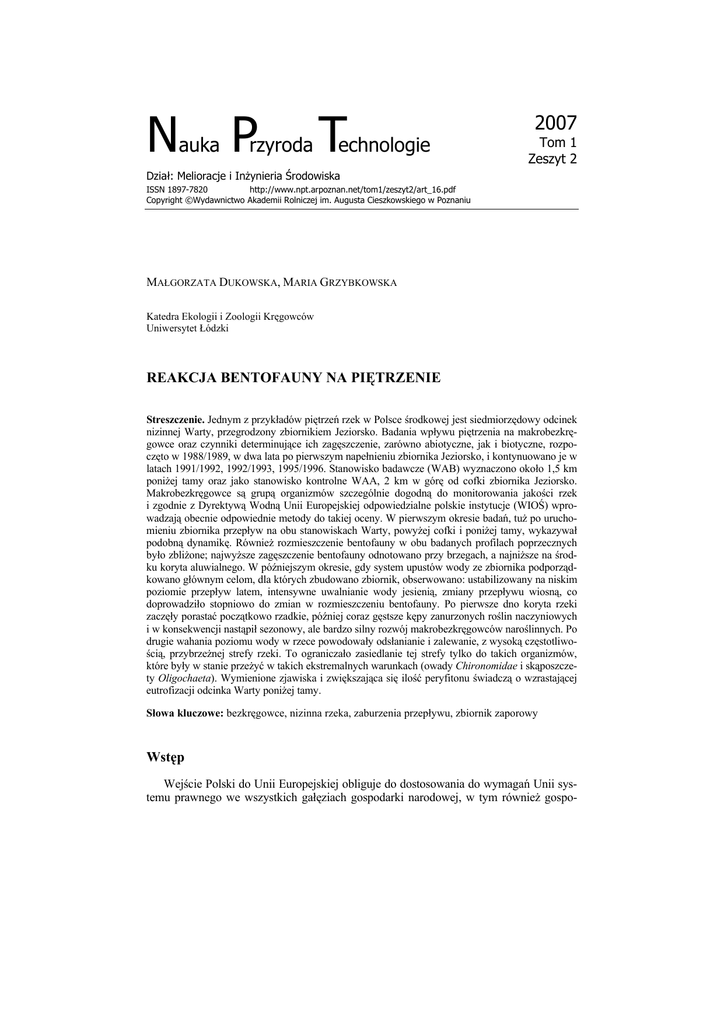 Nauka Przyroda Technologie

2007
Tom 1
Zeszyt 2

Dział: Melioracje i Inżynieria Środowiska
ISSN 1897-7820 http://www.npt.arpoznan.net/tom1/zeszyt2/art_16.pdf
Copyright ©Wydawnictwo Akademii Rolniczej im. Augusta Cieszkowskiego w Poznaniu

MAŁGORZATA DUKOWSKA, MARIA GRZYBKOWSKA

Katedra Ekologii i Zoologii Kręgowców
Uniwersytet Łódzki

REAKCJA BENTOFAUNY NA PIĘTRZENIE

Streszczenie. Jednym z przykładów piętrzeń rzek w Polsce środkowej jest siedmiorzędowy odcinek nizinnej Warty, przegrodzony zbiornikiem Jeziorsko. Badania wpływu piętrzenia na makrobezkręgowce oraz czynniki determinujące ich zagęszczenie, zarówno abiotyczne, jak i biotyczne, rozpoczęto w 1988/1989, w dwa lata po pierwszym napełnieniu zbiornika Jeziorsko, i kontynuowano je w latach 1991/1992, 1992/1993, 1995/1996. Stanowisko badawcze (WAB) wyznaczono około 1,5 km poniżej tamy oraz jako stanowisko kontrolne WAA, 2 km w górę od cofki zbiornika Jeziorsko. Makrobezkręgowce są grupą organizmów szczególnie dogodną do monitorowania jakości rzek i zgodnie z Dyrektywą Wodną Unii Europejskiej odpowiedzialne polskie instytucje (WIOŚ) wprowadzają obecnie odpowiednie metody do takiej oceny. W pierwszym okresie badań, tuż po uruchomieniu zbiornika przepływ na obu stanowiskach Warty, powyżej cofki i poniżej tamy, wykazywał podobną dynamikę. Również rozmieszczenie bentofauny w obu badanych profilach poprzecznych było zbliżone; najwyższe zagęszczenie bentofauny odnotowano przy brzegach, a najniższe na środku koryta aluwialnego. W późniejszym okresie, gdy system upustów wody ze zbiornika podporządkowano głównym celom, dla których zbudowano zbiornik, obserwowano: ustabilizowany na niskim poziomie przepływ latem, intensywne uwalnianie wody jesienią, zmiany przepływu wiosną, co doprowadziło stopniowo do zmian w rozmieszczeniu bentofauny. Po pierwsze dno koryta rzeki zaczęły porastać początkowo rzadkie, później coraz gęstsze kępy zanurzonych roślin naczyniowych i w konsekwencji nastąpił sezonowy, ale bardzo silny rozwój makrobezkręgowców naroślinnych. Po drugie wahania poziomu wody w rzece powodowały odsłanianie i zalewanie, z wysoką częstotliwością, przybrzeżnej strefy rzeki. To ograniczało zasiedlanie tej strefy tylko do takich organizmów, które były w stanie przeżyć w takich ekstremalnych warunkach (owady Chironomidae i skąposzczety Oligochaeta). Wymienione zjawiska i zwiększająca się ilość peryfitonu świadczą o wzrastającej eutrofizacji odcinka Warty poniżej tamy.

Słowa kluczowe: bezkręgowce, nizinna rzeka, zaburzenia przepływu, zbiornik zaporowy

Wstęp

Wejście Polski do Unii Europejskiej obliguje do dostosowania do wymagań Unii systemu prawnego we wszystkich gałęziach gospodarki narodowej, w tym również gospo-